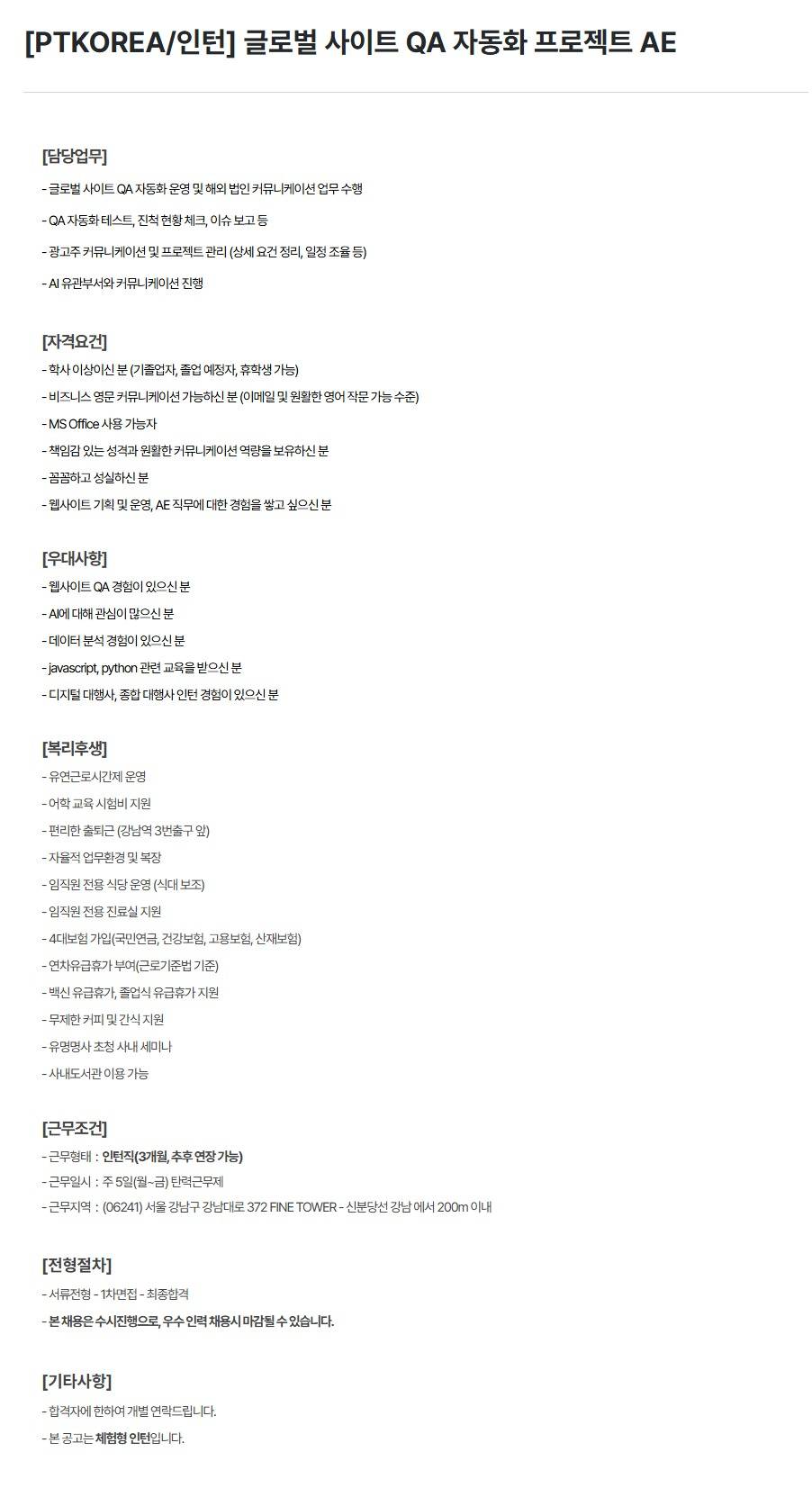 [PTKOREA/인턴] 글로벌 사이트 QA 자동화 프로젝트 AE

[담당업무]

- 글로벌 사이트 QA 자동화 운영 및 해외 법인 커뮤니케이션 업무 수행

- QA 자동화 테스트, 진척 현황 체크, 이슈 보고 등

- 광고주 커뮤니케이션 및 프로젝트 관리 (상세 요건 정리, 일정 조율 등)

- AI 유관부서와 커뮤니케이션 진행

[자격요건]

- 학사 이상이신 분 (기졸업자, 졸업 예정자, 휴학생 가능)
- 비즈니스 영문 커뮤니케이션 가능하신 분 (이메일 및 원활한 영어 작문 가능 수준)
- MS Office 사용 가능자
- 책임감 있는 성격과 원활한 커뮤니케이션 역량을 보유하신 분
- 꼼꼼하고 성실하신 분
- 웹사이트 기획 및 운영, AE 직무에 대한 경험을 쌓고 싶으신 분

[우대사항]

- 웹사이트 QA 경험이 있으신 분
- AI에 대해 관심이 많으신 분
- 데이터 분석 경험이 있으신 분
- javascript, python 관련 교육을 받으신 분
- 디지털 대행사, 종합 대행사 인턴 경험이 있으신 분

[복리후생]

- 유연근로시간제 운영
- 어학 교육 시험비 지원
- 편리한 출퇴근 (강남역 3번출구 앞)
- 자율적 업무환경 및 복장
- 임직원 전용 식당 운영 (식대 보조)
- 임직원 전용 진료실 지원
- 4대보험 가입(국민연금, 건강보험, 고용보험, 산재보험)
- 연차유급휴가 부여(근로기준법 기준)
- 백신 유급휴가, 졸업식 유급휴가 지원
- 무제한 커피 및 간식 지원
- 유명명사 초청 사내 세미나
- 사내도서관 이용 가능

[근무조건]

- 근무형태 : 인턴직(3개월, 추후 연장 가능)
- 근무일시 : 주 5일(월~금) 탄력근무제
- 근무지역 : (06241) 서울 강남구 강남대로 372 FINE TOWER - 신분당선 강남 에서 200m 이내

[전형절차]

- 서류전형 - 1차면접 - 최종합격
- 본 채용은 수시진행으로, 우수 인력 채용시 마감될 수 있습니다.

[기타사항]

- 합격자에 한하여 개별 연락드립니다.
- 본 공고는 체험형 인턴입니다.